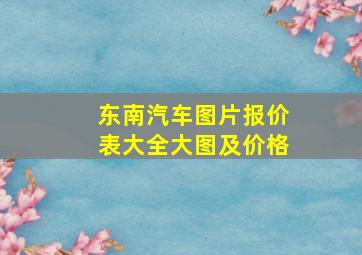 东南汽车图片报价表大全大图及价格